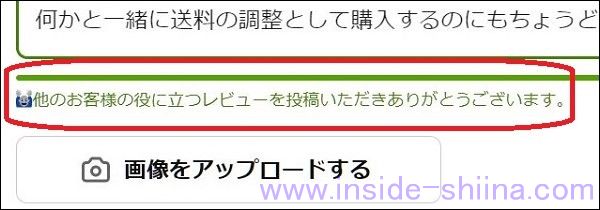 何かと一緒に送料の調整として購入するのにもちょうど

他のお客様の役に立つレビューを投稿いただきありがとうございます。

画像をアップロードする

www.inside-shiina.com